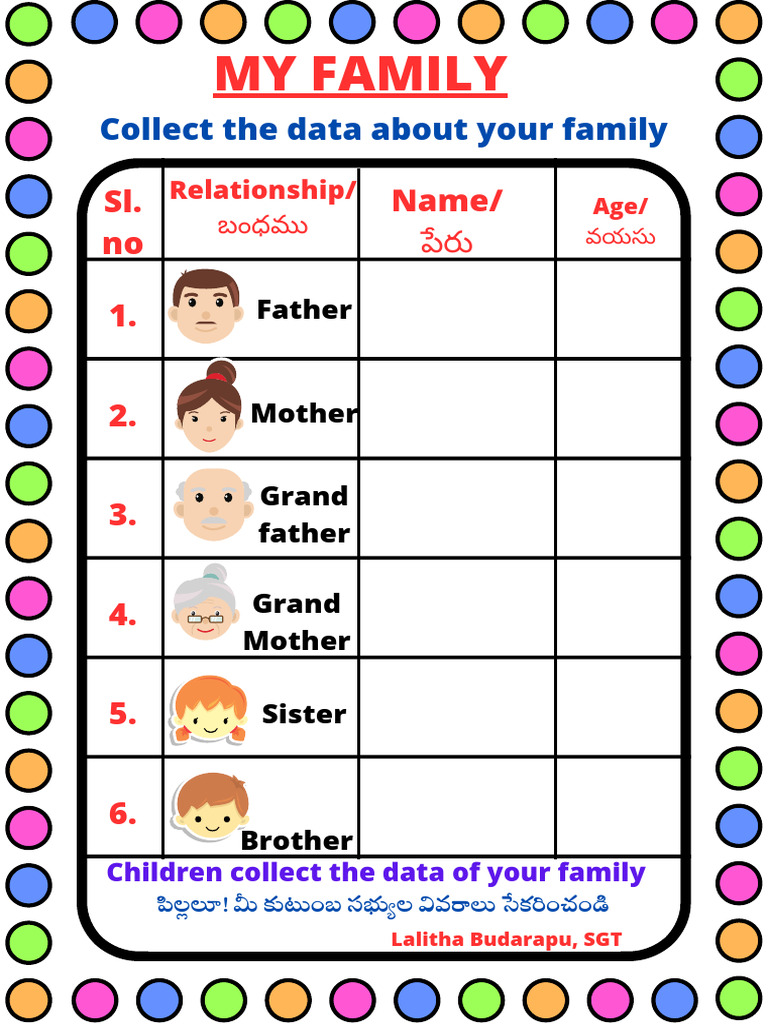 MY FAMILY

Collect the data about your family

| Sl. no | Relationship/ బంధము | Name/ పేరు | Age/ వయసు |
|---|---|---|---|
| 1. | Father | | |
| 2. | Mother | | |
| 3. | Grand father | | |
| 4. | Grand Mother | | |
| 5. | Sister | | |
| 6. | Brother | | |

Children collect the data of your family

పిల్లలూ! మీ కుటుంబ సభ్యుల వివరాలు సేకరించండి

Lalitha Budarapu, SGT